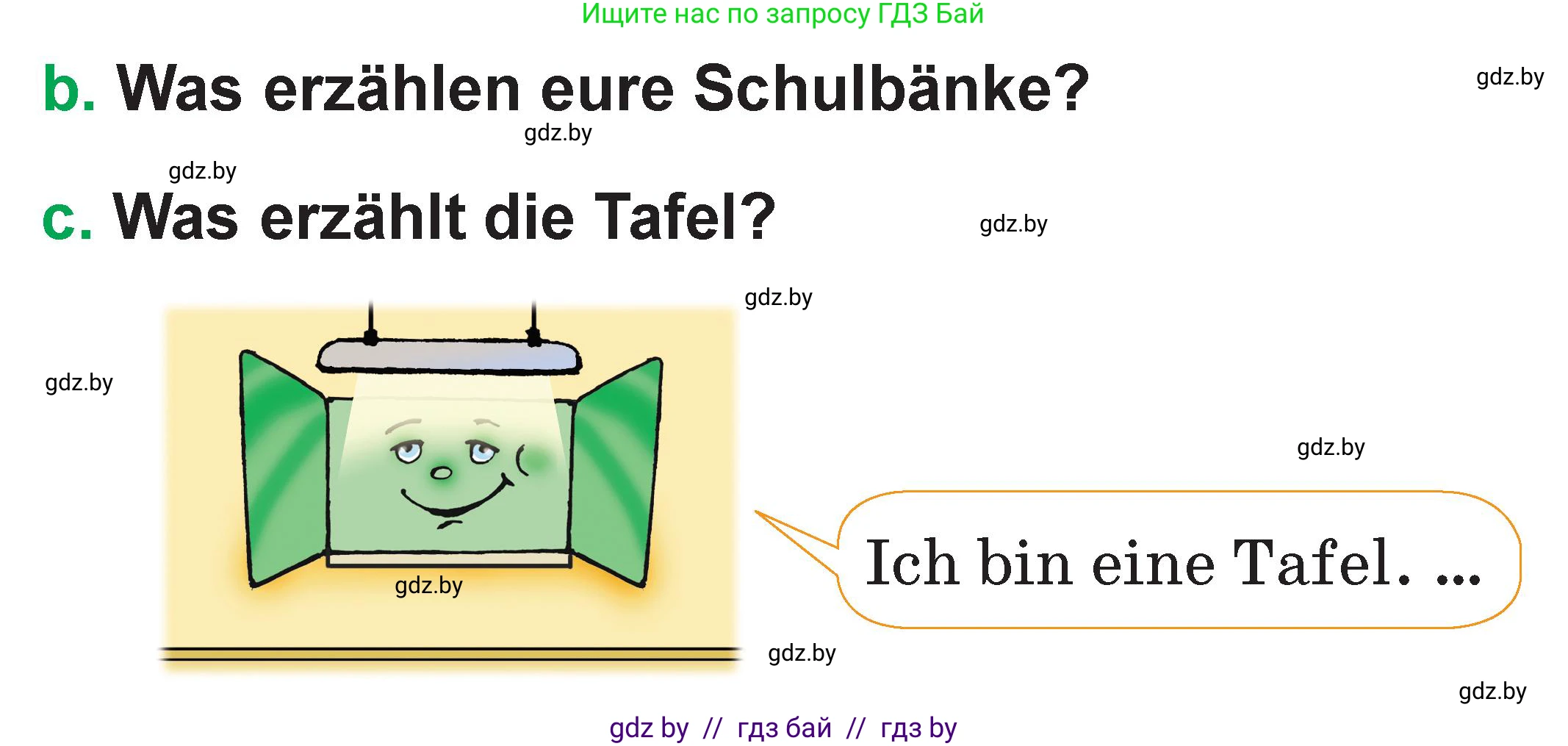 Ищите нас по запросу ГДЗ Бай

b. Was erzählen eure Schulbänke?

gdz.by

gdz.by

gdz.by

c. Was erzählt die Tafel?

gdz.by

gdz.by

gdz.by

gdz.by

gdz.by

Ich bin eine Tafel. ...

gdz.by

gdz.by

gdz by // гдз бай // гдз by